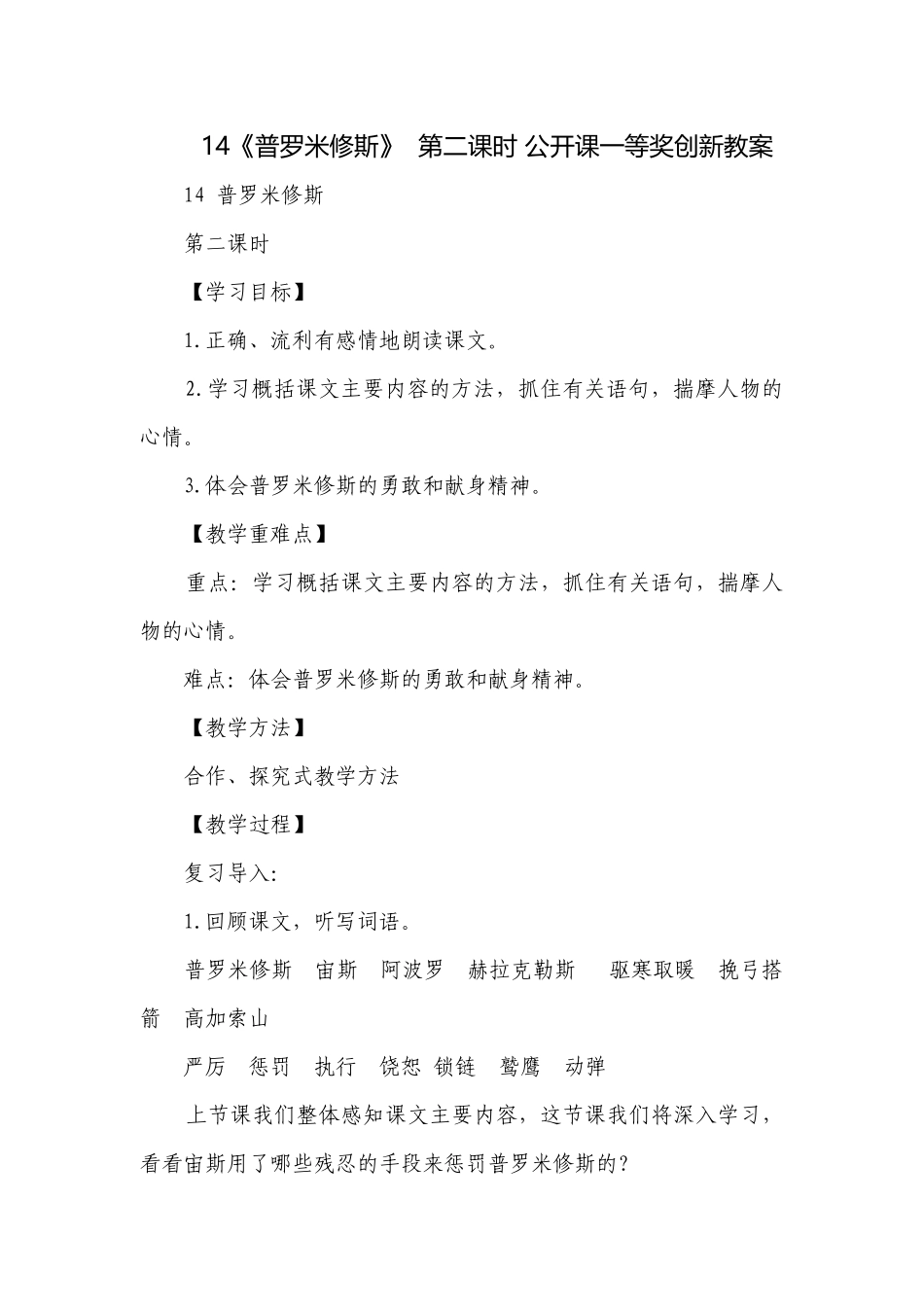 14《普罗米修斯》 第二课时 公开课一等奖创新教案

14 普罗米修斯

第二课时

【学习目标】

1.正确、流利有感情地朗读课文。

2.学习概括课文主要内容的方法，抓住有关语句，揣摩人物的心情。

3.体会普罗米修斯的勇敢和献身精神。

【教学重难点】

重点：学习概括课文主要内容的方法，抓住有关语句，揣摩人物的心情。

难点：体会普罗米修斯的勇敢和献身精神。

【教学方法】

合作、探究式教学方法

【教学过程】

复习导入：

1.回顾课文，听写词语。

普罗米修斯 宙斯 阿波罗 赫拉克勒斯 驱寒取暖 挽弓搭箭 高加索山

严厉 惩罚 执行 饶恕 锁链 鹫鹰 动弹

上节课我们整体感知课文主要内容，这节课我们将深入学习，看看宙斯用了哪些残忍的手段来惩罚普罗米修斯的？